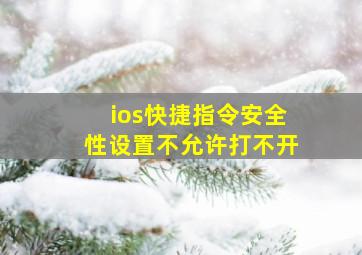 ios快捷指令安全性设置不允许打不开